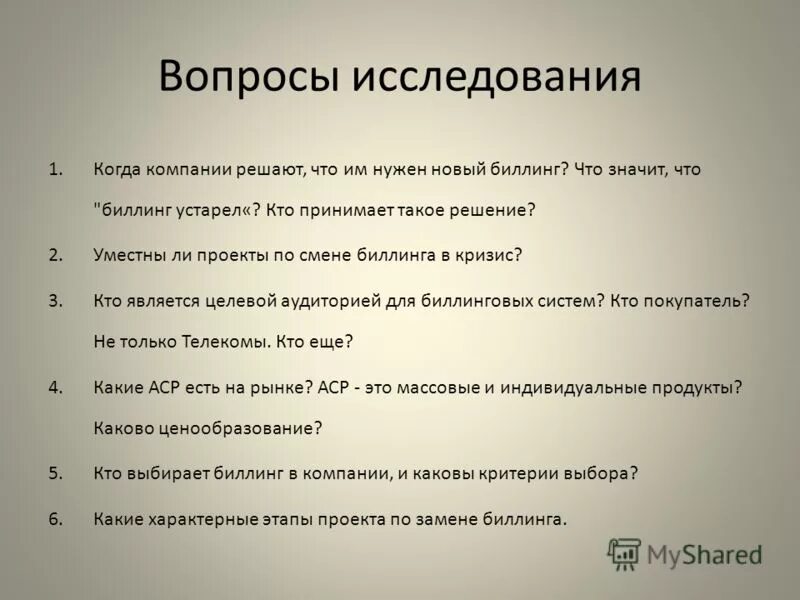 Вопросы исследования

1. Когда компании решают, что им нужен новый биллинг? Что значит, что "биллинг устарел«? Кто принимает такое решение?

2. Уместны ли проекты по смене биллинга в кризис?

3. Кто является целевой аудиторией для биллинговых систем? Кто покупатель? Не только Телекомы. Кто еще?

4. Какие АСР есть на рынке? АСР - это массовые и индивидуальные продукты? Каково ценообразование?

5. Кто выбирает биллинг в компании, и каковы критерии выбора?

6. Какие характерные этапы проекта по замене биллинга.

MyShared